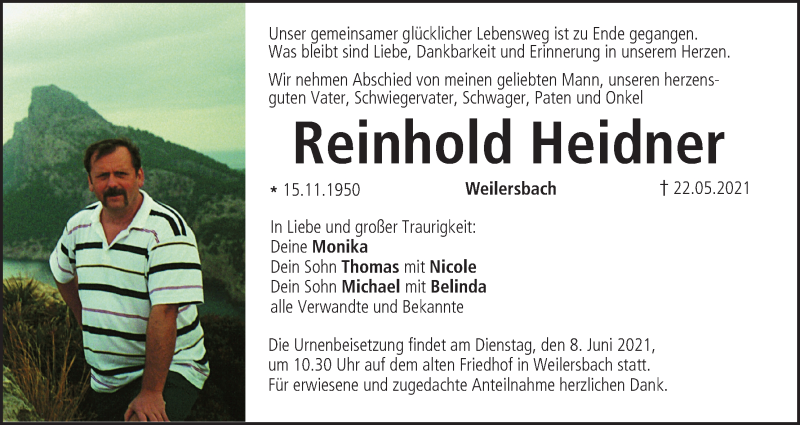 Unser gemeinsamer glücklicher Lebensweg ist zu Ende gegangen.
Was bleibt sind Liebe, Dankbarkeit und Erinnerung in unserem Herzen.

Wir nehmen Abschied von meinen geliebten Mann, unseren herzensguten Vater, Schwiegervater, Schwager, Paten und Onkel

Reinhold Heidner

* 15.11.1950 Weilersbach † 22.05.2021

In Liebe und großer Traurigkeit:
Deine Monika
Dein Sohn Thomas mit Nicole
Dein Sohn Michael mit Belinda
alle Verwandte und Bekannte

Die Urnenbeisetzung findet am Dienstag, den 8. Juni 2021, um 10.30 Uhr auf dem alten Friedhof in Weilersbach statt.
Für erwiesene und zugedachte Anteilnahme herzlichen Dank.